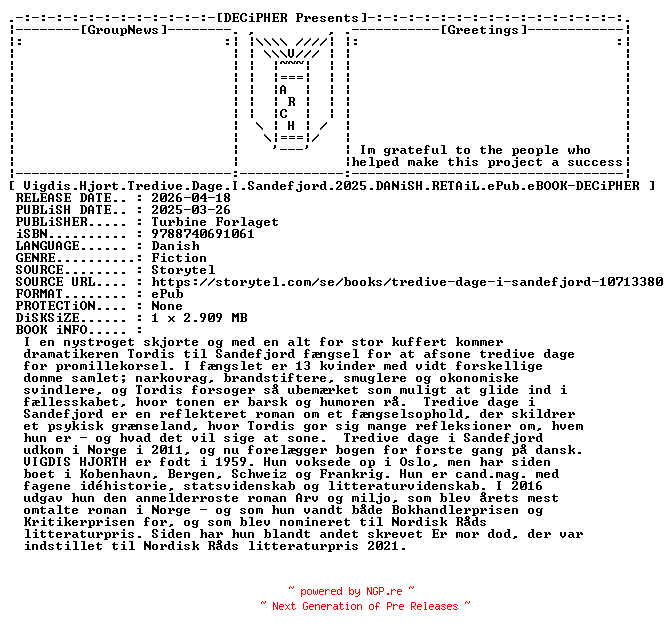 [DECiPHER Presents]

[GroupNews]

V
A
R
C
H

[Greetings]

Im grateful to the people who helped make this project a success

[ Vigdis.Hjort.Tredive.Dage.I.Sandefjord.2025.DANiSH.RETAiL.ePub.eBOOK-DECiPHER ]
RELEASE DATE.. : 2026-04-18
PUBLiSH DATE.. : 2025-03-26
PUBLiSHER..... : Turbine Forlaget
iSBN.......... : 9788740691061
LANGUAGE...... : Danish
GENRE......... : Fiction
SOURCE........ : Storytel
SOURCE URL.... : https://storytel.com/se/books/tredive-dage-i-sandefjord-10713380
FORMAT........ : ePub
PROTECTiON.... : None
DiSKSiZE...... : 1 x 2.909 MB
BOOK iNFO..... :

I en nystroget skjorte og med en alt for stor kuffert kommer dramatikeren Tordis til Sandefjord fængsel for at afsone tredive dage for promillekorsel. I fængslet er 13 kvinder med vidt forskellige domme samlet; narkovrag, brandstiftere, smuglere og okonomiske svindlere, og Tordis forsoger så ubemærket som muligt at glide ind i fællesskabet, hvor tonen er barsk og humoren rå. Tredive dage i Sandefjord er en reflekteret roman om et fængselsophold, der skildrer et psykisk grænseland, hvor Tordis gor sig mange refleksioner om, hvem hun er - og hvad det vil sige at sone. Tredive dage i Sandefjord udkom i Norge i 2011, og nu forelægger bogen for forste gang på dansk. VIGDIS HJORTH er fodt i 1959. Hun voksede op i Oslo, men har siden boet i Kobenhavn, Bergen, Schweiz og Frankrig. Hun er cand.mag. med fagene idéhistorie, statsvidenskab og litteraturvidenskab. I 2016 udgav hun den anmelderroste roman Arv og miljo, som blev årets mest omtalte roman i Norge - og som hun vandt både Bokhandlerprisen og Kritikerprisen for, og som blev nomineret til Nordisk Råds litteraturpris. Siden har hun blandt andet skrevet Er mor dod, der var indstillet til Nordisk Råds litteraturpris 2021.

~ powered by NGP.re ~
~ Next Generation of Pre Releases ~